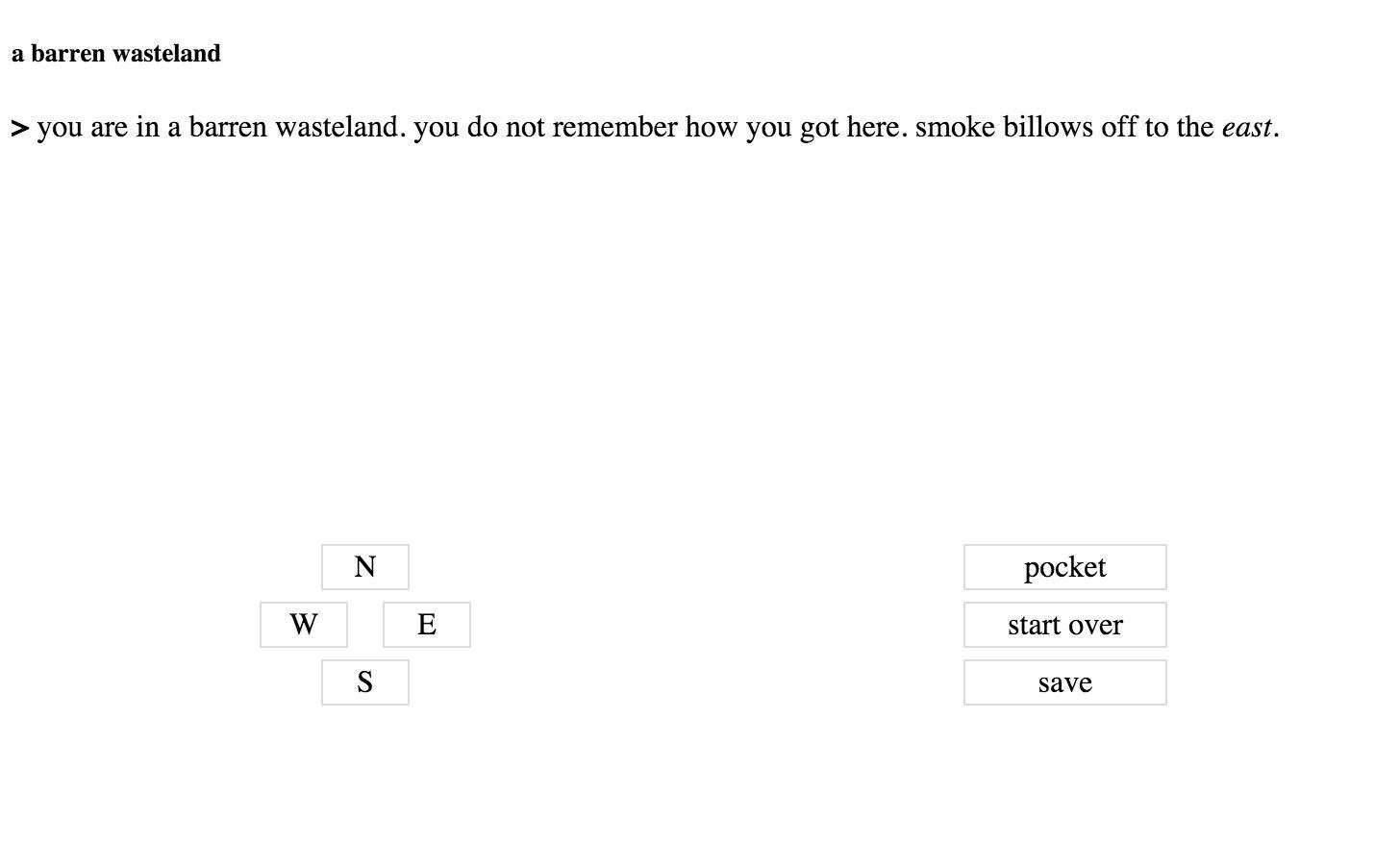 a barren wasteland

> you are in a barren wasteland. you do not remember how you got here. smoke billows off to the east.

N

W E

S

pocket

start over

save